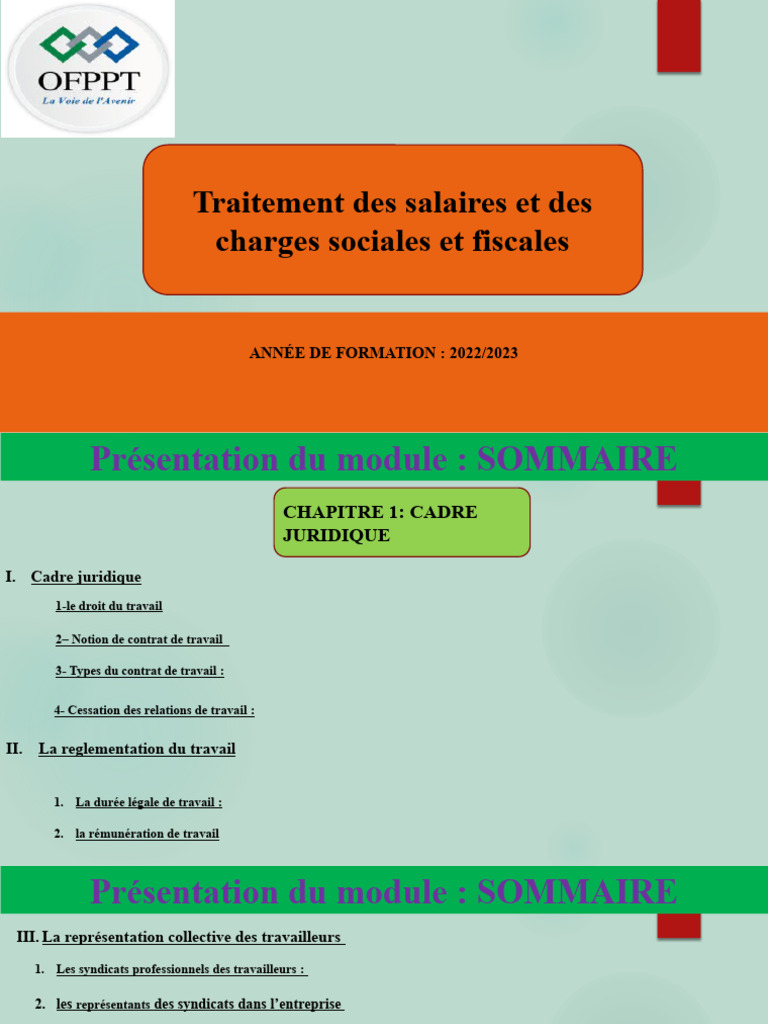 OFPPT
La Voie de l'Avenir

Traitement des salaires et des charges sociales et fiscales

ANNÉE DE FORMATION : 2022/2023

Présentation du module : SOMMAIRE

CHAPITRE 1: CADRE JURIDIQUE

I. Cadre juridique

1-le droit du travail

2– Notion de contrat de travail

3- Types du contrat de travail :

4- Cessation des relations de travail :

II. La reglementation du travail

1. La durée légale de travail :

2. la rémunération de travail

Présentation du module : SOMMAIRE

III. La représentation collective des travailleurs

1. Les syndicats professionnels des travailleurs :

2. les représentants des syndicats dans l'entreprise